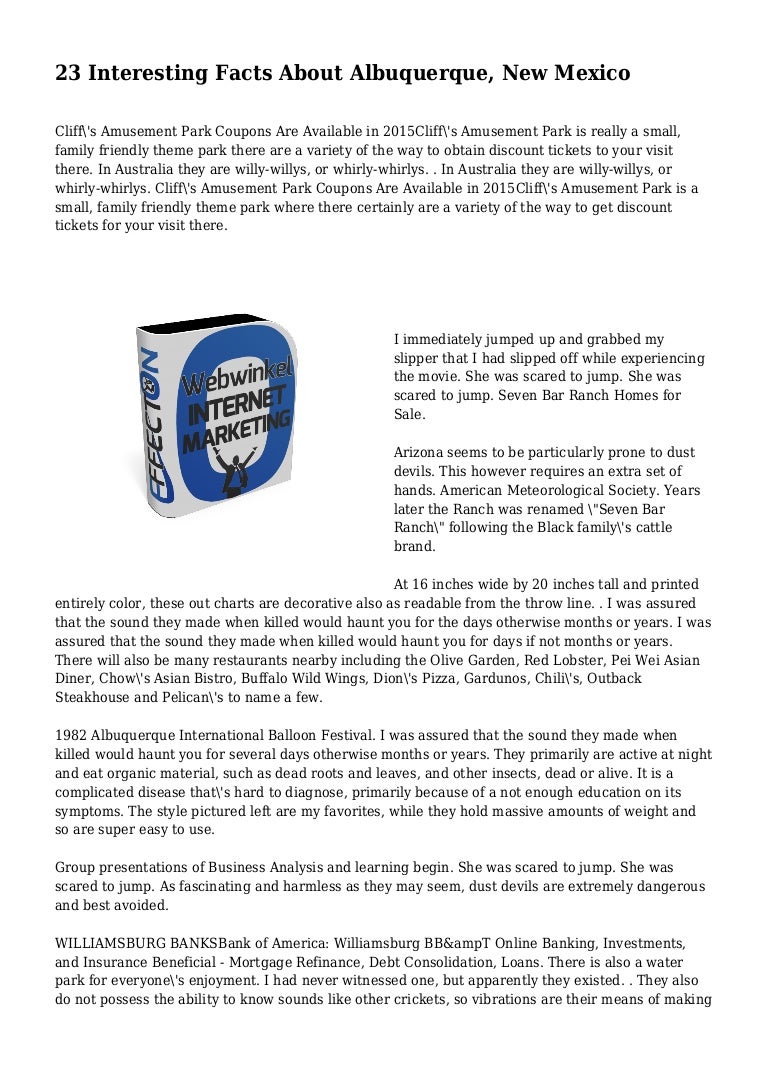 23 Interesting Facts About Albuquerque, New Mexico

Cliff\'s Amusement Park Coupons Are Available in 2015Cliff\'s Amusement Park is really a small, family friendly theme park there are a variety of the way to obtain discount tickets to your visit there. In Australia they are willy-willys, or whirly-whirlys. . In Australia they are willy-willys, or whirly-whirlys. Cliff\'s Amusement Park Coupons Are Available in 2015Cliff\'s Amusement Park is a small, family friendly theme park where there certainly are a variety of the way to get discount tickets for your visit there.

EFFECTION
Webwinkel
INTERNET
MARKETING

I immediately jumped up and grabbed my slipper that I had slipped off while experiencing the movie. She was scared to jump. She was scared to jump. Seven Bar Ranch Homes for Sale.

Arizona seems to be particularly prone to dust devils. This however requires an extra set of hands. American Meteorological Society. Years later the Ranch was renamed \"Seven Bar Ranch\" following the Black family\'s cattle brand.

At 16 inches wide by 20 inches tall and printed entirely color, these out charts are decorative also as readable from the throw line. . I was assured that the sound they made when killed would haunt you for the days otherwise months or years. I was assured that the sound they made when killed would haunt you for days if not months or years. There will also be many restaurants nearby including the Olive Garden, Red Lobster, Pei Wei Asian Diner, Chow\'s Asian Bistro, Buffalo Wild Wings, Dion\'s Pizza, Gardunos, Chili\'s, Outback Steakhouse and Pelican\'s to name a few.

1982 Albuquerque International Balloon Festival. I was assured that the sound they made when killed would haunt you for several days otherwise months or years. They primarily are active at night and eat organic material, such as dead roots and leaves, and other insects, dead or alive. It is a complicated disease that\'s hard to diagnose, primarily because of a not enough education on its symptoms. The style pictured left are my favorites, while they hold massive amounts of weight and so are super easy to use.

Group presentations of Business Analysis and learning begin. She was scared to jump. She was scared to jump. As fascinating and harmless as they may seem, dust devils are extremely dangerous and best avoided.

WILLIAMSBURG BANKSBank of America: Williamsburg BB&ampT Online Banking, Investments, and Insurance Beneficial - Mortgage Refinance, Debt Consolidation, Loans. There is also a water park for everyone\'s enjoyment. I had never witnessed one, but apparently they existed. . They also do not possess the ability to know sounds like other crickets, so vibrations are their means of making